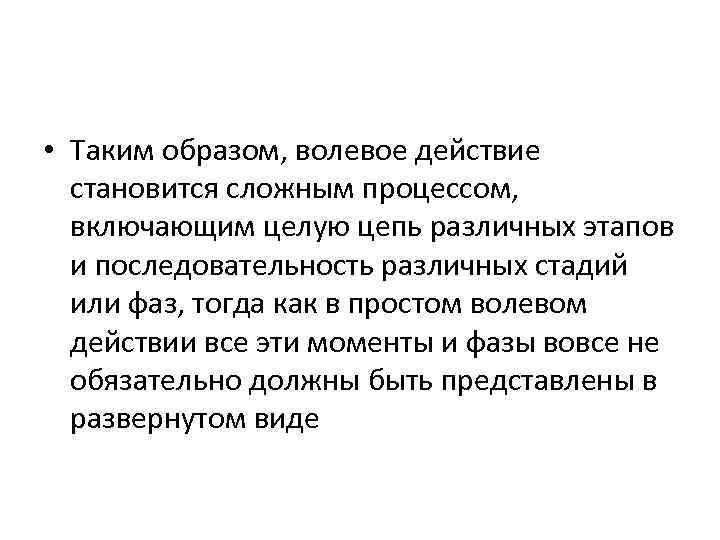 • Таким образом, волевое действие становится сложным процессом, включающим целую цепь различных этапов и последовательность различных стадий или фаз, тогда как в простом волевом действии все эти моменты и фазы вовсе не обязательно должны быть представлены в развернутом виде